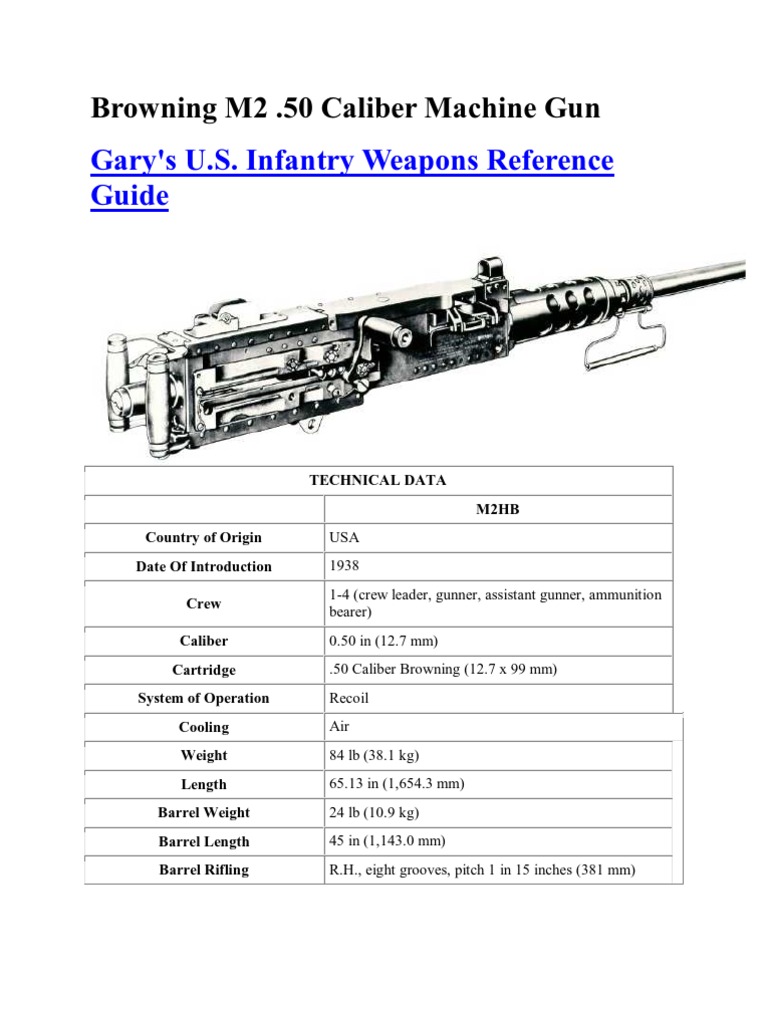 Browning M2 .50 Caliber Machine Gun

Gary's U.S. Infantry Weapons Reference Guide

| TECHNICAL DATA | |
|---|---|
| | M2HB |
| Country of Origin | USA |
| Date Of Introduction | 1938 |
| Crew | 1-4 (crew leader, gunner, assistant gunner, ammunition bearer) |
| Caliber | 0.50 in (12.7 mm) |
| Cartridge | .50 Caliber Browning (12.7 x 99 mm) |
| System of Operation | Recoil |
| Cooling | Air |
| Weight | 84 lb (38.1 kg) |
| Length | 65.13 in (1,654.3 mm) |
| Barrel Weight | 24 lb (10.9 kg) |
| Barrel Length | 45 in (1,143.0 mm) |
| Barrel Rifling | R.H., eight grooves, pitch 1 in 15 inches (381 mm) |